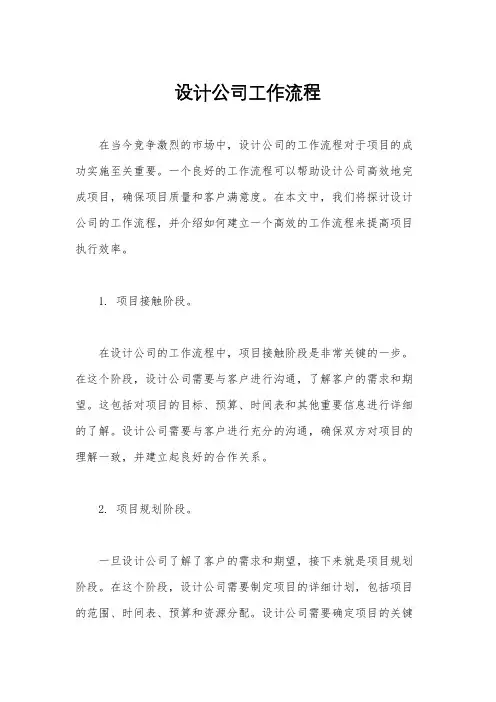 设计公司工作流程

在当今竞争激烈的市场中，设计公司的工作流程对于项目的成功实施至关重要。一个良好的工作流程可以帮助设计公司高效地完成项目，确保项目质量和客户满意度。在本文中，我们将探讨设计公司的工作流程，并介绍如何建立一个高效的工作流程来提高项目执行效率。

1. 项目接触阶段。

在设计公司的工作流程中，项目接触阶段是非常关键的一步。在这个阶段，设计公司需要与客户进行沟通，了解客户的需求和期望。这包括对项目的目标、预算、时间表和其他重要信息进行详细的了解。设计公司需要与客户进行充分的沟通，确保双方对项目的理解一致，并建立起良好的合作关系。

2. 项目规划阶段。

一旦设计公司了解了客户的需求和期望，接下来就是项目规划阶段。在这个阶段，设计公司需要制定项目的详细计划，包括项目的范围、时间表、预算和资源分配。设计公司需要确定项目的关键